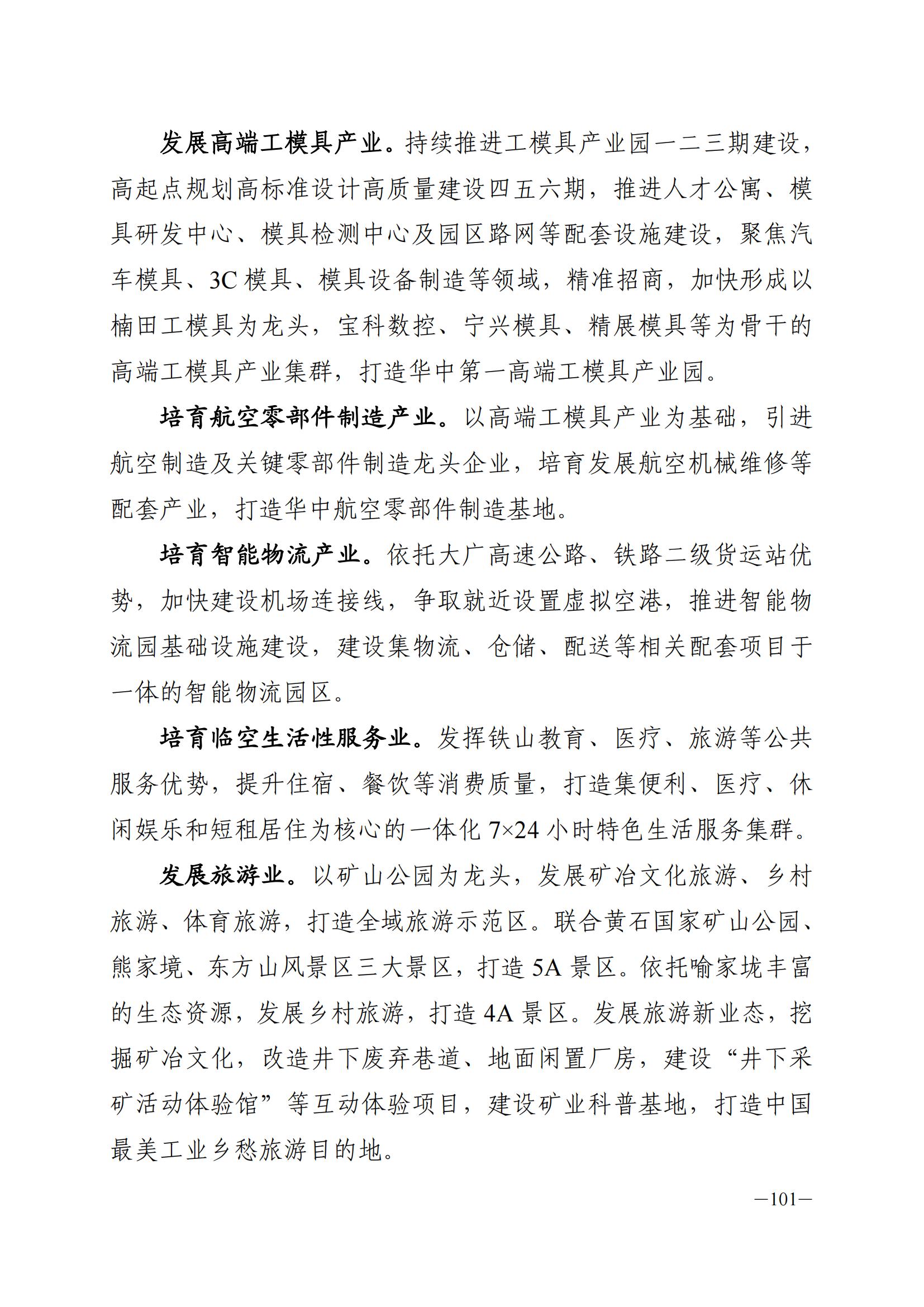 发展高端工模具产业。持续推进工模具产业园一二三期建设，高起点规划高标准设计高质量建设四五六期，推进人才公寓、模具研发中心、模具检测中心及园区路网等配套设施建设，聚焦汽车模具、3C 模具、模具设备制造等领域，精准招商，加快形成以楠田工模具为龙头，宝科数控、宁兴模具、精展模具等为骨干的高端工模具产业集群，打造华中第一高端工模具产业园。

培育航空零部件制造产业。以高端工模具产业为基础，引进航空制造及关键零部件制造龙头企业，培育发展航空机械维修等配套产业，打造华中航空零部件制造基地。

培育智能物流产业。依托大广高速公路、铁路二级货运站优势，加快建设机场连接线，争取就近设置虚拟空港，推进智能物流园基础设施建设，建设集物流、仓储、配送等相关配套项目于一体的智能物流园区。

培育临空生活性服务业。发挥铁山教育、医疗、旅游等公共服务优势，提升住宿、餐饮等消费质量，打造集便利、医疗、休闲娱乐和短租居住为核心的一体化 7×24 小时特色生活服务集群。

发展旅游业。以矿山公园为龙头，发展矿冶文化旅游、乡村旅游、体育旅游，打造全域旅游示范区。联合黄石国家矿山公园、熊家境、东方山风景区三大景区，打造 5A 景区。依托喻家垅丰富的生态资源，发展乡村旅游，打造 4A 景区。发展旅游新业态，挖掘矿冶文化，改造井下废弃巷道、地面闲置厂房，建设“井下采矿活动体验馆”等互动体验项目，建设矿业科普基地，打造中国最美工业乡愁旅游目的地。

—101—